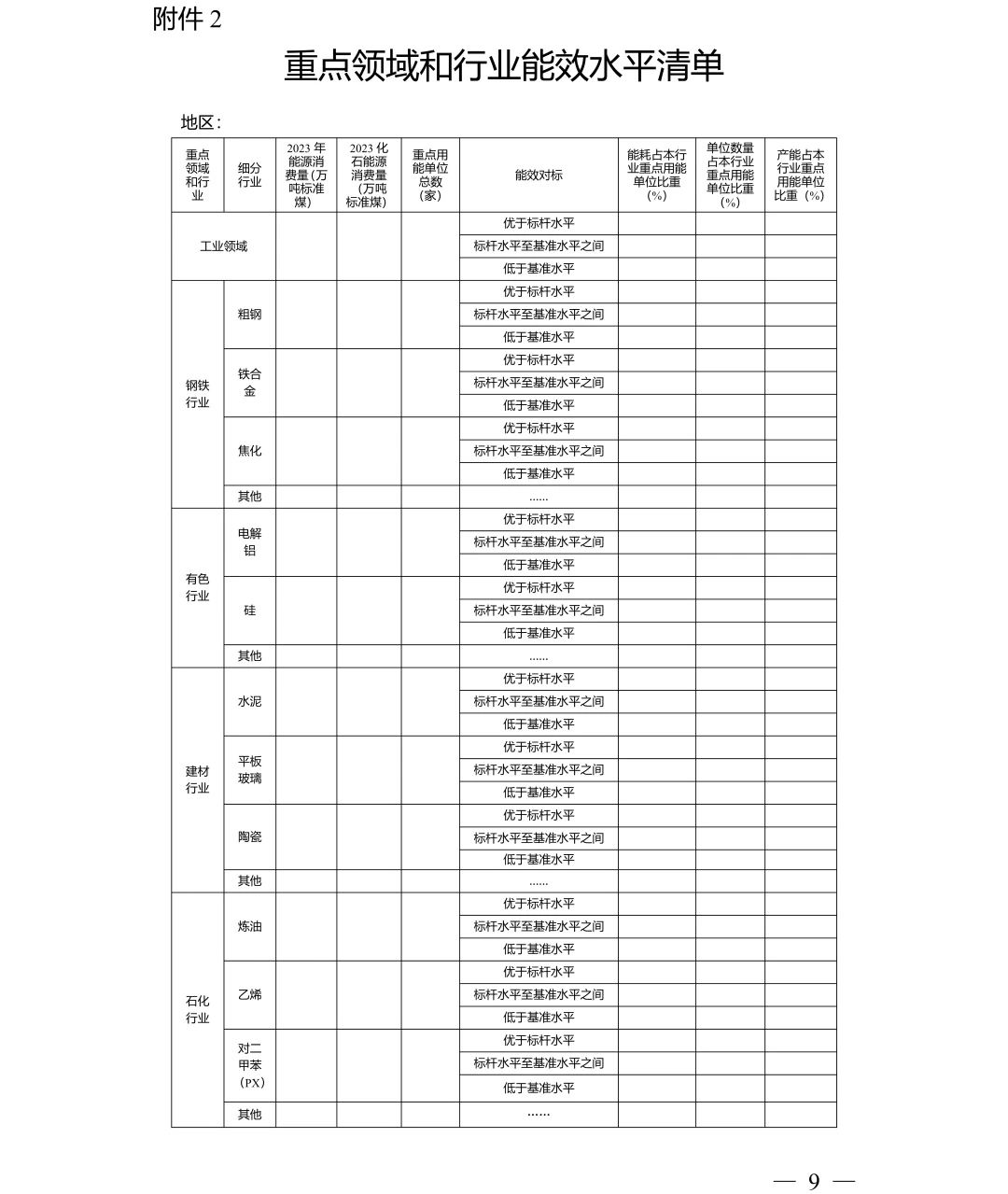 附件 2

重点领域和行业能效水平清单

地区：

| 重点领域和行业 | 细分行业 | 2023 年能源消费量(万吨标准煤) | 2023 化石能源消费量（万吨标准煤） | 重点用能单位总数（家） | 能效对标 | 能耗占本行业重点用能单位比重（%） | 单位数量占本行业重点用能单位比重（%） | 产能占本行业重点用能单位比重（%） |
|---|---|---|---|---|---|---|---|---|
| 工业领域 | | | | | 优于标杆水平 | | | |
| | | | | | 标杆水平至基准水平之间 | | | |
| | | | | | 低于基准水平 | | | |
| 钢铁行业 | 粗钢 | | | | 优于标杆水平 | | | |
| | | | | | 标杆水平至基准水平之间 | | | |
| | | | | | 低于基准水平 | | | |
| | 铁合金 | | | | 优于标杆水平 | | | |
| | | | | | 标杆水平至基准水平之间 | | | |
| | | | | | 低于基准水平 | | | |
| | 焦化 | | | | 优于标杆水平 | | | |
| | | | | | 标杆水平至基准水平之间 | | | |
| | | | | | 低于基准水平 | | | |
| | 其他 | | | | …… | | | |
| 有色行业 | 电解铝 | | | | 优于标杆水平 | | | |
| | | | | | 标杆水平至基准水平之间 | | | |
| | | | | | 低于基准水平 | | | |
| | 硅 | | | | 优于标杆水平 | | | |
| | | | | | 标杆水平至基准水平之间 | | | |
| | | | | | 低于基准水平 | | | |
| | 其他 | | | | …… | | | |
| 建材行业 | 水泥 | | | | 优于标杆水平 | | | |
| | | | | | 标杆水平至基准水平之间 | | | |
| | | | | | 低于基准水平 | | | |
| | 平板玻璃 | | | | 优于标杆水平 | | | |
| | | | | | 标杆水平至基准水平之间 | | | |
| | | | | | 低于基准水平 | | | |
| | 陶瓷 | | | | 优于标杆水平 | | | |
| | | | | | 标杆水平至基准水平之间 | | | |
| | | | | | 低于基准水平 | | | |
| | 其他 | | | | …… | | | |
| 石化行业 | 炼油 | | | | 优于标杆水平 | | | |
| | | | | | 标杆水平至基准水平之间 | | | |
| | | | | | 低于基准水平 | | | |
| | 乙烯 | | | | 优于标杆水平 | | | |
| | | | | | 标杆水平至基准水平之间 | | | |
| | | | | | 低于基准水平 | | | |
| | 对二甲苯（PX） | | | | 优于标杆水平 | | | |
| | | | | | 标杆水平至基准水平之间 | | | |
| | | | | | 低于基准水平 | | | |
| | 其他 | | | | …… | | | |

— 9 —